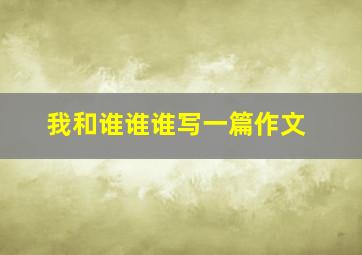 我和谁谁谁写一篇作文